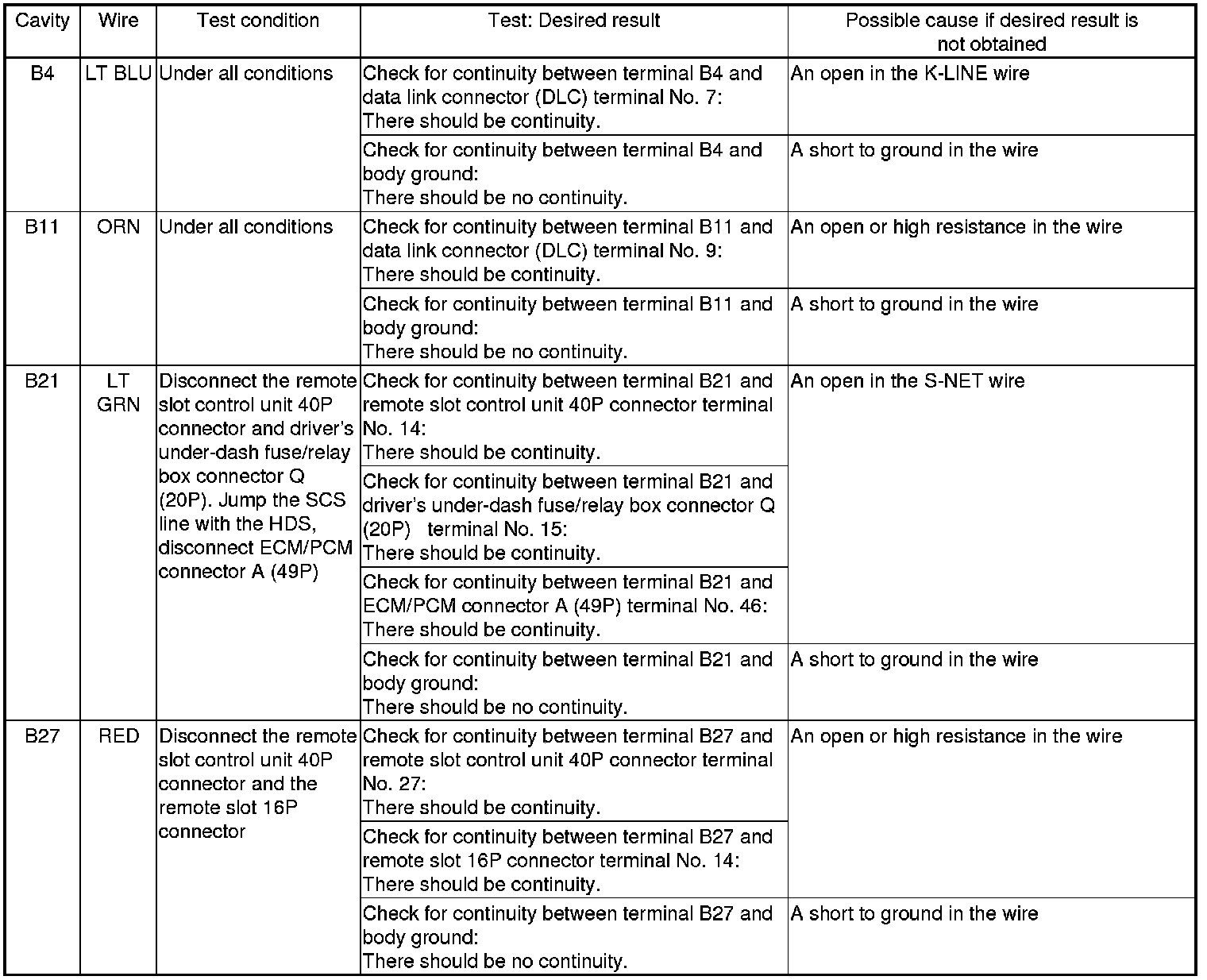 | Cavity | Wire | Test condition | Test: Desired result | Possible cause if desired result is not obtained |
|---|---|---|---|---|
| B4 | LT BLU | Under all conditions | Check for continuity between terminal B4 and data link connector (DLC) terminal No. 7: There should be continuity. | An open in the K-LINE wire |
| | | | Check for continuity between terminal B4 and body ground: There should be no continuity. | A short to ground in the wire |
| B11 | ORN | Under all conditions | Check for continuity between terminal B11 and data link connector (DLC) terminal No. 9: There should be continuity. | An open or high resistance in the wire |
| | | | Check for continuity between terminal B11 and body ground: There should be no continuity. | A short to ground in the wire |
| B21 | LT GRN | Disconnect the remote slot control unit 40P connector and driver's under-dash fuse/relay box connector Q (20P). Jump the SCS line with the HDS, disconnect ECM/PCM connector A (49P) | Check for continuity between terminal B21 and remote slot control unit 40P connector terminal No. 14: There should be continuity. | An open in the S-NET wire |
| | | | Check for continuity between terminal B21 and driver's under-dash fuse/relay box connector Q (20P) terminal No. 15: There should be continuity. | |
| | | | Check for continuity between terminal B21 and ECM/PCM connector A (49P) terminal No. 46: There should be continuity. | |
| | | | Check for continuity between terminal B21 and body ground: There should be no continuity. | A short to ground in the wire |
| B27 | RED | Disconnect the remote slot control unit 40P connector and the remote slot 16P connector | Check for continuity between terminal B27 and remote slot control unit 40P connector terminal No. 27: There should be continuity. | An open or high resistance in the wire |
| | | | Check for continuity between terminal B27 and remote slot 16P connector terminal No. 14: There should be continuity. | |
| | | | Check for continuity between terminal B27 and body ground: There should be no continuity. | A short to ground in the wire |